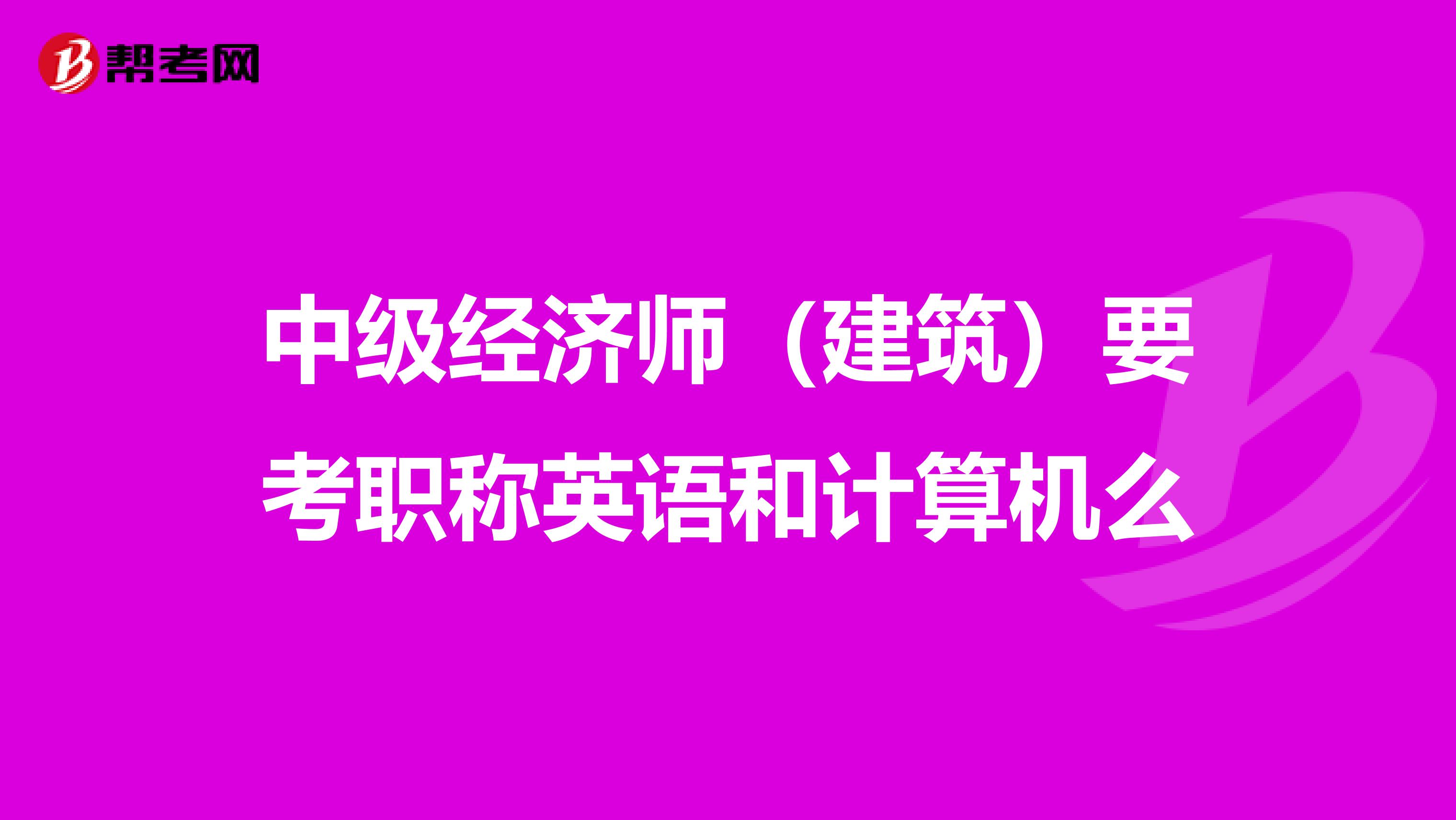 帮考网

中级经济师（建筑）要考职称英语和计算机么